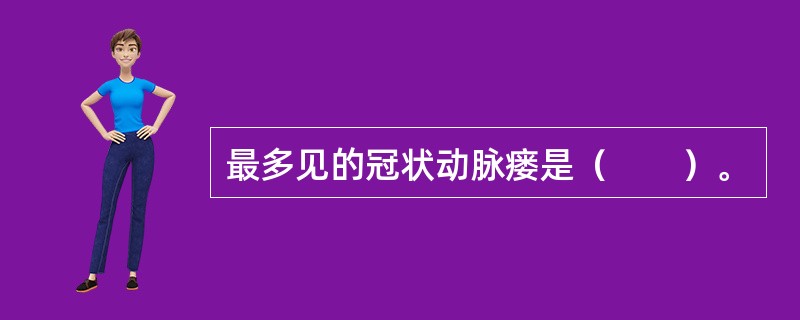 最多见的冠状动脉瘘是（　　）。